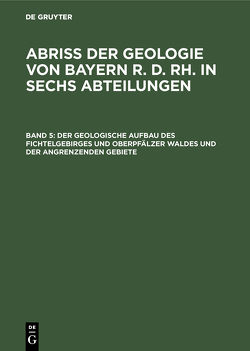 DE GRUYTER

ABRISS DER GEOLOGIE VON BAYERN R. D. RH. IN SECHS ABTEILUNGEN

BAND 5: DER GEOLOGISCHE AUFBAU DES FICHTELGEBIRGES UND OBERPFÄLZER WALDES UND DER ANGRENZENDEN GEBIETE

DE
G